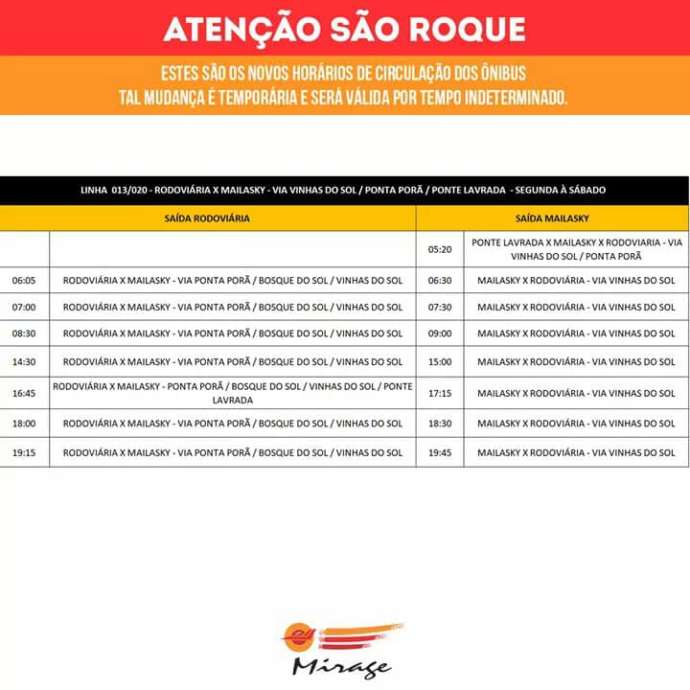 ATENÇÃO SÃO ROQUE

ESTES SÃO OS NOVOS HORÁRIOS DE CIRCULAÇÃO DOS ÔNIBUS
TAL MUDANÇA É TEMPORÁRIA E SERÁ VÁLIDA POR TEMPO INDETERMINADO.

LINHA 013/020 - RODOVIÁRIA X MAILASKY - VIA VINHAS DO SOL / PONTA PORÃ / PONTE LAVRADA - SEGUNDA À SÁBADO

| SAÍDA RODOVIÁRIA | | SAÍDA MAILASKY | |
|---|---|---|---|
| | | 05:20 | PONTE LAVRADA X MAILASKY X RODOVIARIA - VIA VINHAS DO SOL / PONTA PORÃ |
| 06:05 | RODOVIÁRIA X MAILASKY - VIA PONTA PORÃ / BOSQUE DO SOL / VINHAS DO SOL | 06:30 | MAILASKY X RODOVIÁRIA - VIA VINHAS DO SOL |
| 07:00 | RODOVIÁRIA X MAILASKY - VIA PONTA PORÃ / BOSQUE DO SOL / VINHAS DO SOL | 07:30 | MAILASKY X RODOVIÁRIA - VIA VINHAS DO SOL |
| 08:30 | RODOVIÁRIA X MAILASKY - VIA PONTA PORÃ / BOSQUE DO SOL / VINHAS DO SOL | 09:00 | MAILASKY X RODOVIÁRIA - VIA VINHAS DO SOL |
| 14:30 | RODOVIÁRIA X MAILASKY - VIA PONTA PORÃ / BOSQUE DO SOL / VINHAS DO SOL | 15:00 | MAILASKY X RODOVIÁRIA - VIA VINHAS DO SOL |
| 16:45 | RODOVIÁRIA X MAILASKY - PONTA PORÃ / BOSQUE DO SOL / VINHAS DO SOL / PONTE LAVRADA | 17:15 | MAILASKY X RODOVIÁRIA - VIA VINHAS DO SOL |
| 18:00 | RODOVIÁRIA X MAILASKY - VIA PONTA PORÃ / BOSQUE DO SOL / VINHAS DO SOL | 18:30 | MAILASKY X RODOVIÁRIA - VIA VINHAS DO SOL |
| 19:15 | RODOVIÁRIA X MAILASKY - VIA PONTA PORÃ / BOSQUE DO SOL / VINHAS DO SOL | 19:45 | MAILASKY X RODOVIÁRIA - VIA VINHAS DO SOL |

Mirage